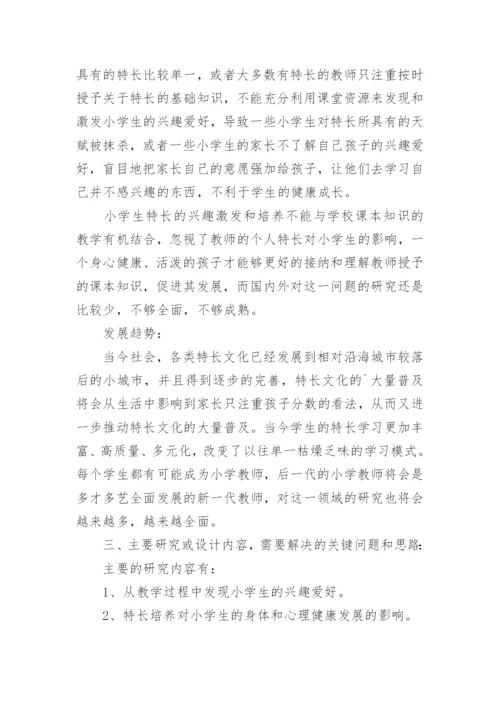 具有的特长比较单一，或者大多数有特长的教师只注重按时授予关于特长的基础知识，不能充分利用课堂资源来发现和激发小学生的兴趣爱好，导致一些小学生对特长所具有的天赋被抹杀，或者一些小学生的家长不了解自己孩子的兴趣爱好，盲目地把家长自己的意愿强加给孩子，让他们去学习自己并不感兴趣的东西，不利于学生的健康成长。

小学生特长的兴趣激发和培养不能与学校课本知识的教学有机结合，忽视了教师的个人特长对小学生的影响，一个身心健康、活泼的孩子才能够更好的接纳和理解教师授予的课本知识，促进其发展，而国内外对这一问题的研究还是比较少，不够全面，不够成熟。

发展趋势：

当今社会，各类特长文化已经发展到相对沿海城市较落后的小城市，并且得到逐步的完善，特长文化的`大量普及将会从生活中影响到家长只注重孩子分数的看法，从而又进一步推动特长文化的大量普及。当今学生的特长学习更加丰富、高质量、多元化，改变了以往单一枯燥乏味的学习模式。每个学生都有可能成为小学教师，后一代的小学教师将会是多才多艺全面发展的新一代教师，对这一领域的研究也将会越来越多，越来越全面。

三、主要研究或设计内容，需要解决的关键问题和思路：

主要的研究内容有：

1、从教学过程中发现小学生的兴趣爱好。

2、特长培养对小学生的身体和心理健康发展的影响。